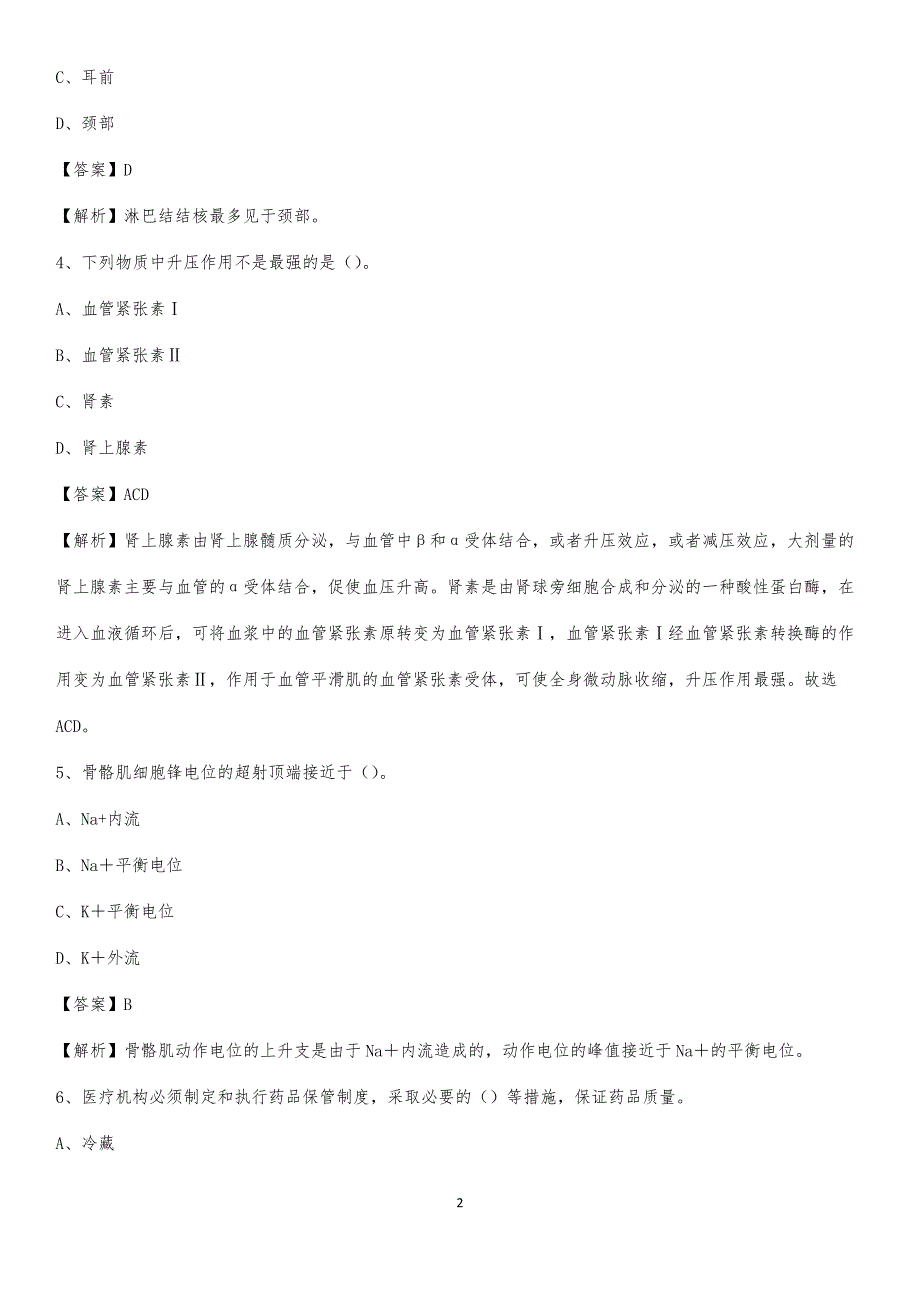 C、耳前

D、颈部

【答案】D

【解析】淋巴结结核最多见于颈部。

4、下列物质中升压作用不是最强的是（）。

A、血管紧张素Ⅰ

B、血管紧张素Ⅱ

C、肾素

D、肾上腺素

【答案】ACD

【解析】肾上腺素由肾上腺髓质分泌，与血管中β和α受体结合，或者升压效应，或者减压效应，大剂量的肾上腺素主要与血管的α受体结合，促使血压升高。肾素是由肾球旁细胞合成和分泌的一种酸性蛋白酶，在进入血液循环后，可将血浆中的血管紧张素原转变为血管紧张素Ⅰ，血管紧张素Ⅰ经血管紧张素转换酶的作用变为血管紧张素Ⅱ，作用于血管平滑肌的血管紧张素受体，可使全身微动脉收缩，升压作用最强。故选ACD。

5、骨骼肌细胞锋电位的超射顶端接近于（）。

A、Na+内流

B、Na＋平衡电位

C、K＋平衡电位

D、K＋外流

【答案】B

【解析】骨骼肌动作电位的上升支是由于Na＋内流造成的，动作电位的峰值接近于Na＋的平衡电位。

6、医疗机构必须制定和执行药品保管制度，采取必要的（）等措施，保证药品质量。

A、冷藏

2